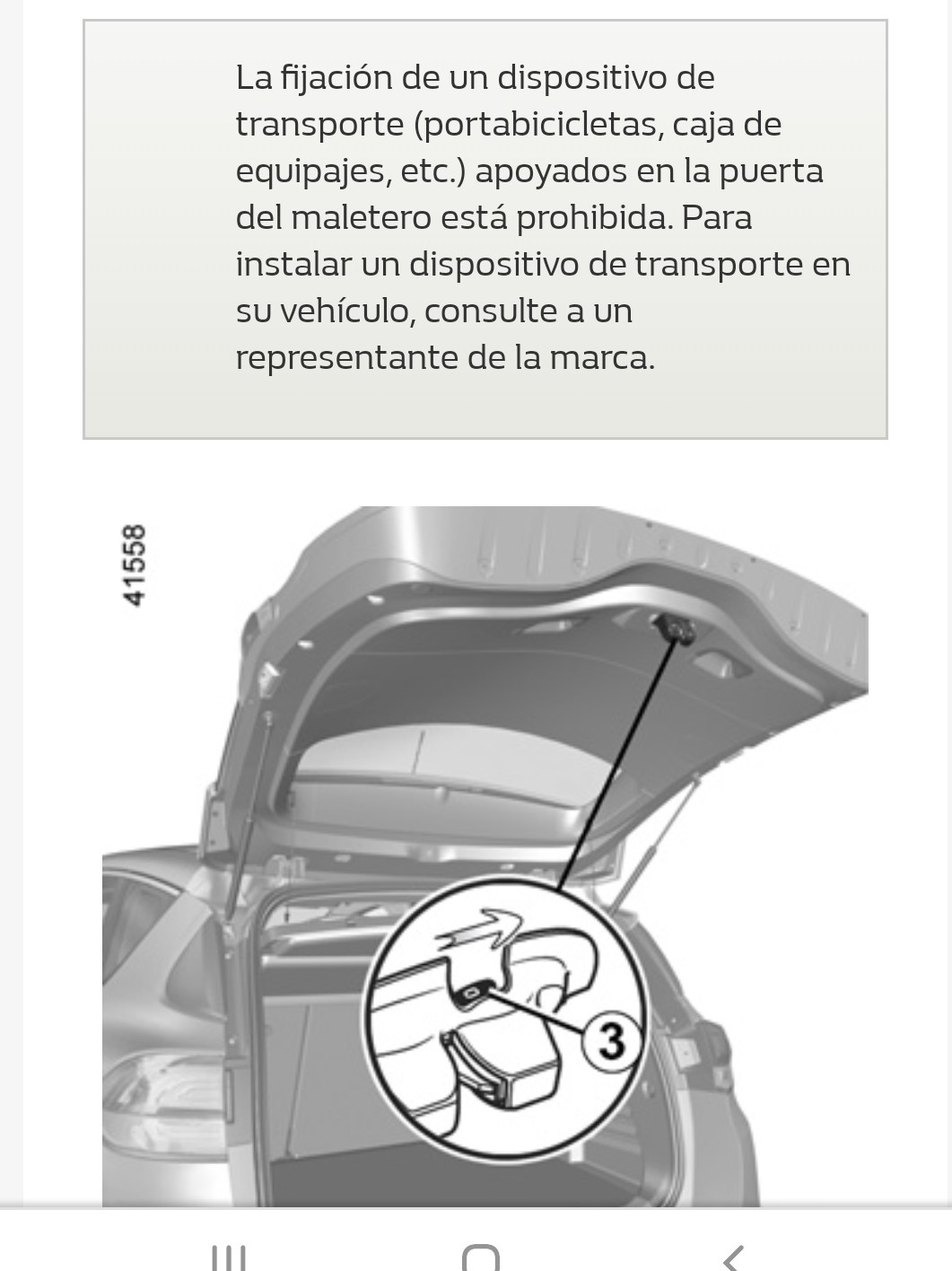 La fijación de un dispositivo de transporte (portabicicletas, caja de equipajes, etc.) apoyados en la puerta del maletero está prohibida. Para instalar un dispositivo de transporte en su vehículo, consulte a un representante de la marca.

41558

3